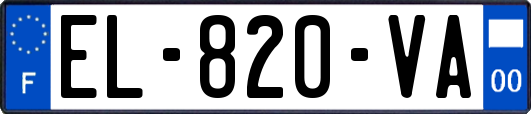 F
EL-820-VA
00